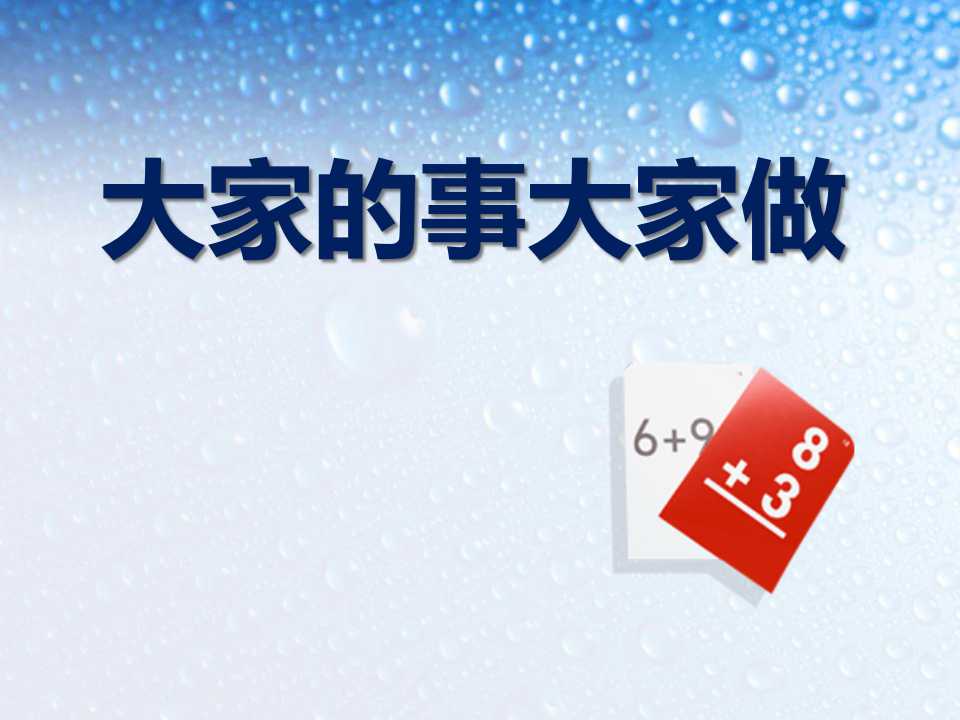 大家的事大家做

6+9

8
+3